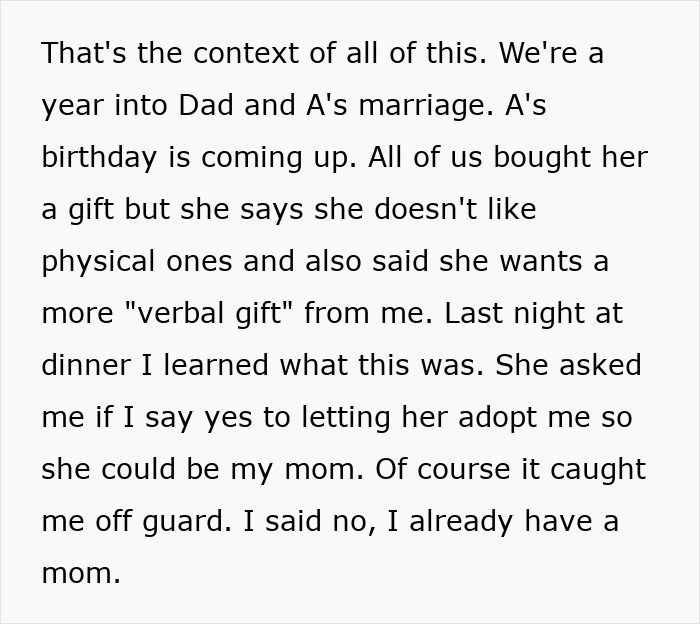 That's the context of all of this. We're a year into Dad and A's marriage. A's birthday is coming up. All of us bought her a gift but she says she doesn't like physical ones and also said she wants a more "verbal gift" from me. Last night at dinner I learned what this was. She asked me if I say yes to letting her adopt me so she could be my mom. Of course it caught me off guard. I said no, I already have a mom.